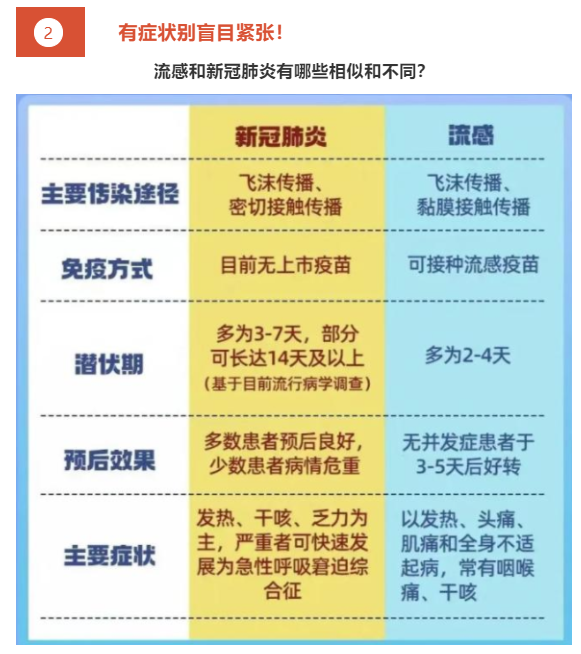 2 有症状别盲目紧张！

流感和新冠肺炎有哪些相似和不同？

| | 新冠肺炎 | 流感 |
|---|---|---|
| 主要传染途径 | 飞沫传播、密切接触传播 | 飞沫传播、黏膜接触传播 |
| 免疫方式 | 目前无上市疫苗 | 可接种流感疫苗 |
| 潜伏期 | 多为3-7天，部分可长达14天及以上（基于目前流行病学调查） | 多为2-4天 |
| 预后效果 | 多数患者预后良好，少数患者病情危重 | 无并发症患者于3-5天后好转 |
| 主要症状 | 发热、干咳、乏力为主，严重者可快速发展为急性呼吸窘迫综合征 | 以发热、头痛、肌痛和全身不适起病，常有咽喉痛、干咳 |